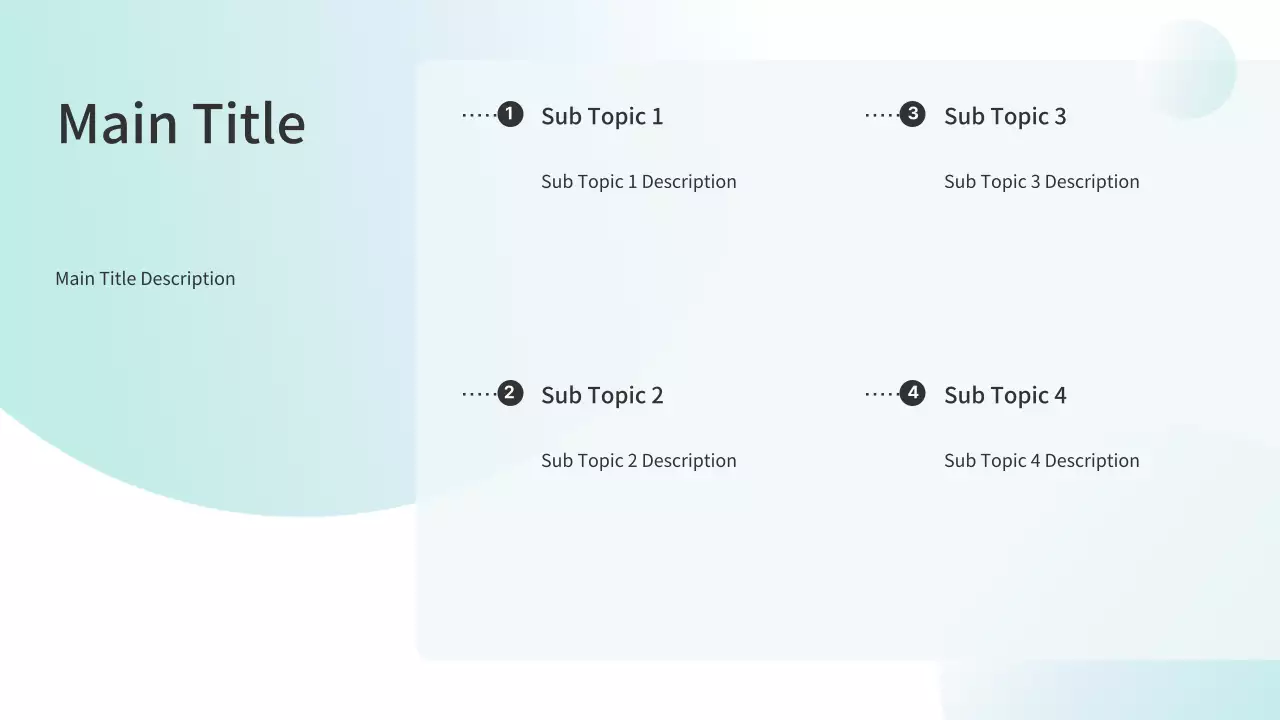 Main Title

Main Title Description

1 Sub Topic 1

Sub Topic 1 Description

2 Sub Topic 2

Sub Topic 2 Description

3 Sub Topic 3

Sub Topic 3 Description

4 Sub Topic 4

Sub Topic 4 Description